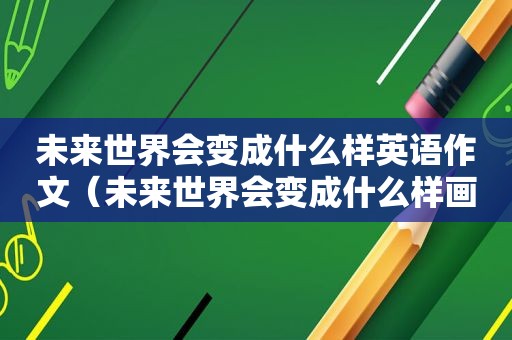 未来世界会变成什么样英语作文（未来世界会变成什么样画